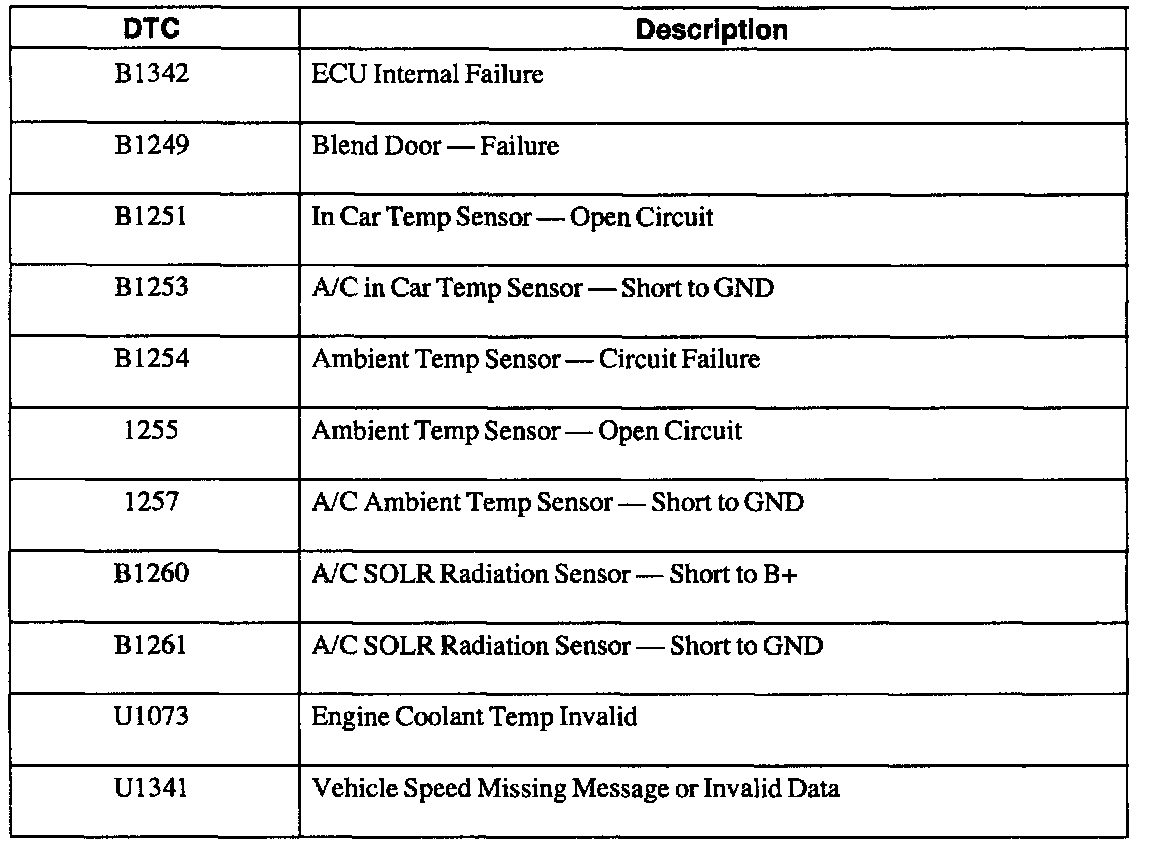 | DTC | Description |
|---|---|
| B1342 | ECU Internal Failure |
| B1249 | Blend Door — Failure |
| B1251 | In Car Temp Sensor — Open Circuit |
| B1253 | A/C in Car Temp Sensor — Short to GND |
| B1254 | Ambient Temp Sensor — Circuit Failure |
| 1255 | Ambient Temp Sensor — Open Circuit |
| 1257 | A/C Ambient Temp Sensor — Short to GND |
| B1260 | A/C SOLR Radiation Sensor — Short to B+ |
| B1261 | A/C SOLR Radiation Sensor — Short to GND |
| U1073 | Engine Coolant Temp Invalid |
| U1341 | Vehicle Speed Missing Message or Invalid Data |